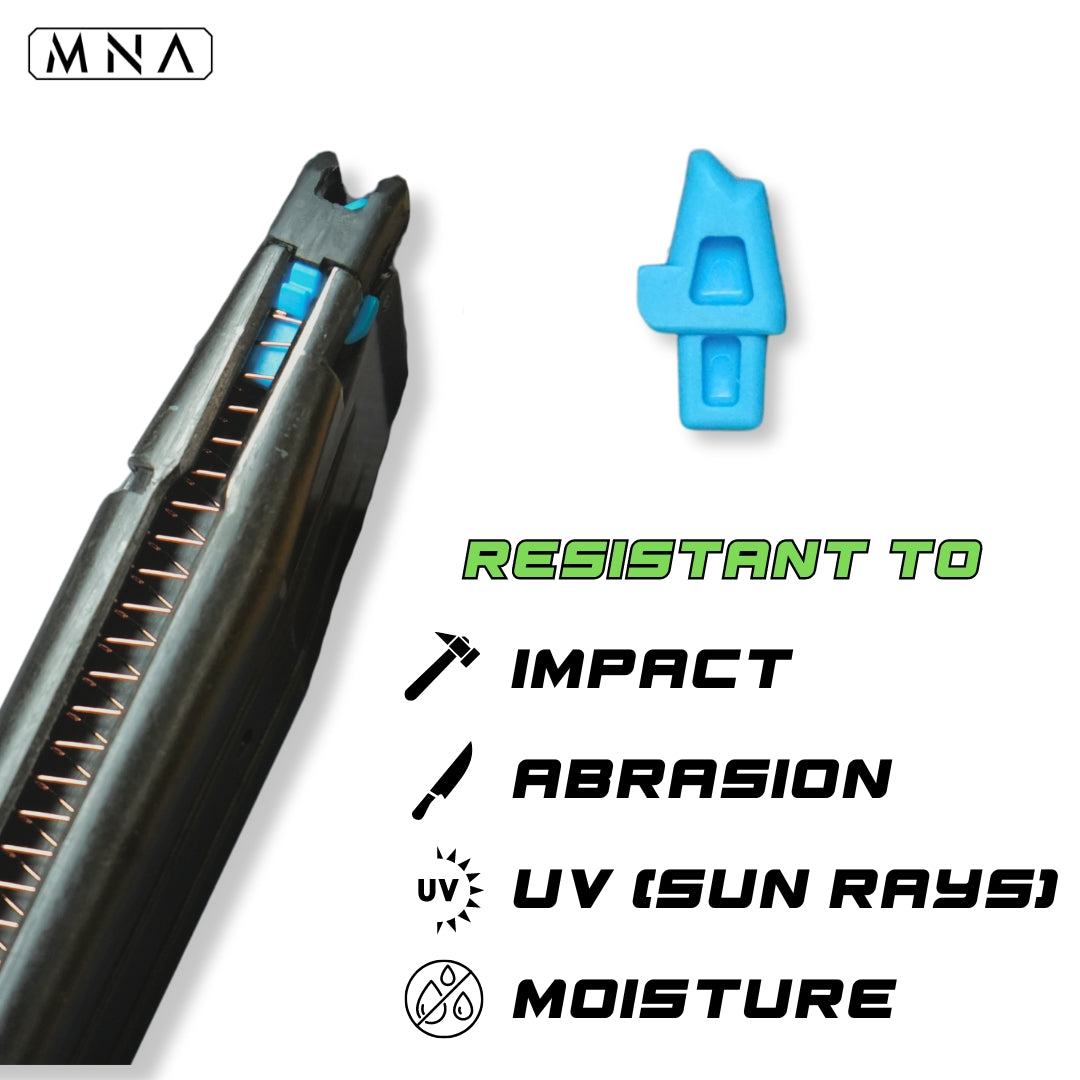 MNA

RESISTANT TO

IMPACT

ABRASION

UV

UV (SUN RAYS)

MOISTURE